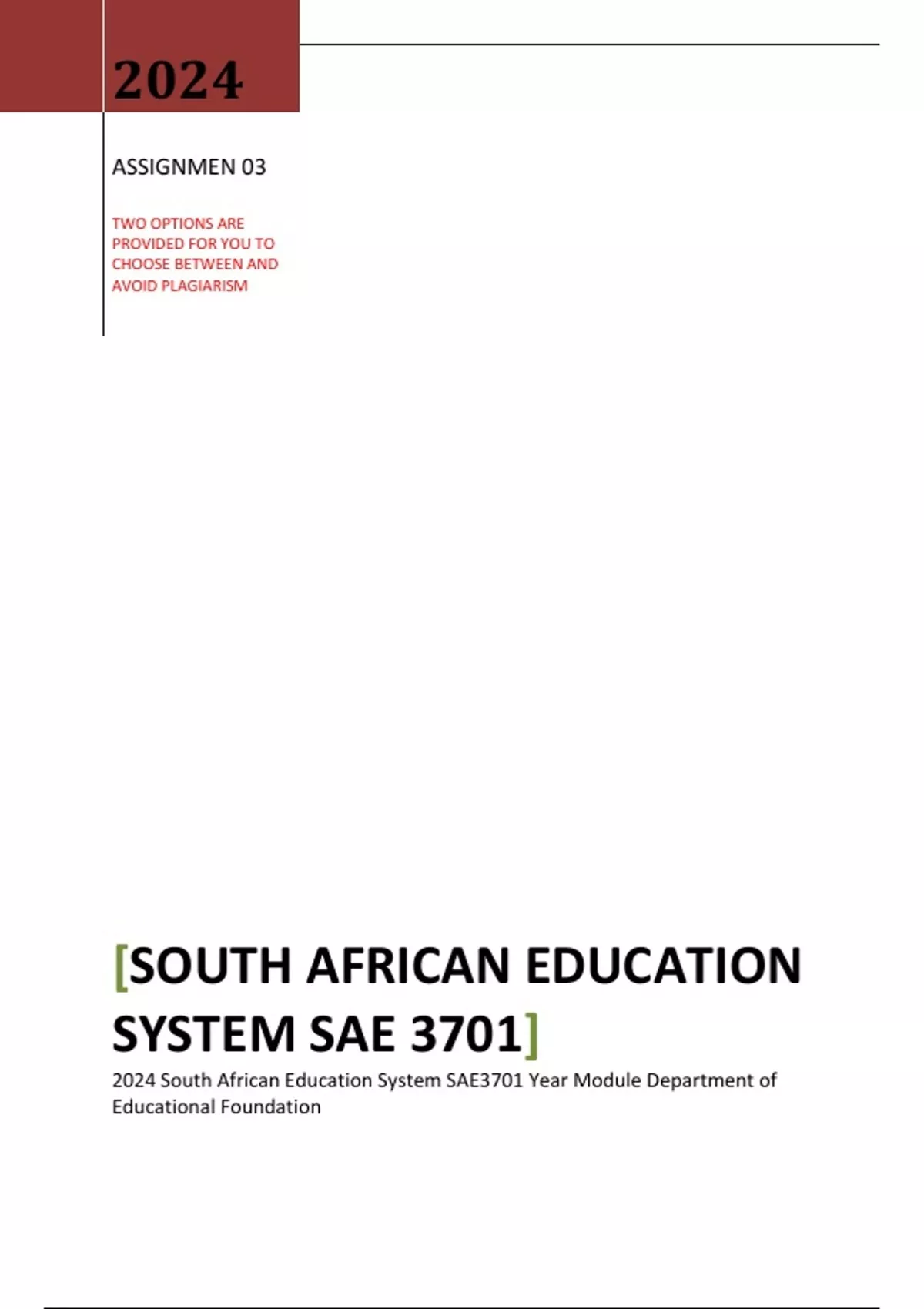 2024

ASSIGNMEN 03

TWO OPTIONS ARE PROVIDED FOR YOU TO CHOOSE BETWEEN AND AVOID PLAGIARISM

[SOUTH AFRICAN EDUCATION SYSTEM SAE 3701]

2024 South African Education System SAE3701 Year Module Department of Educational Foundation